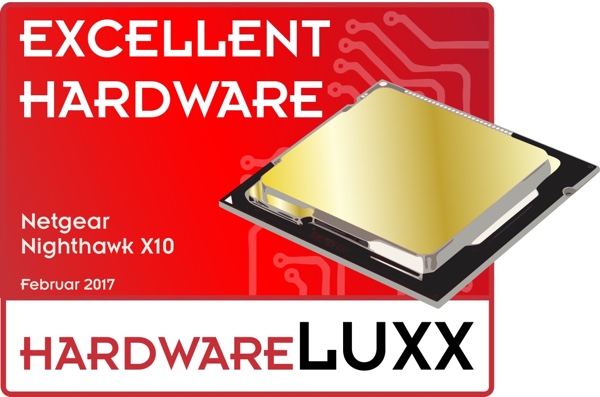 EXCELLENT HARDWARE

Netgear Nighthawk X10

Februar 2017

HARDWARELUXX